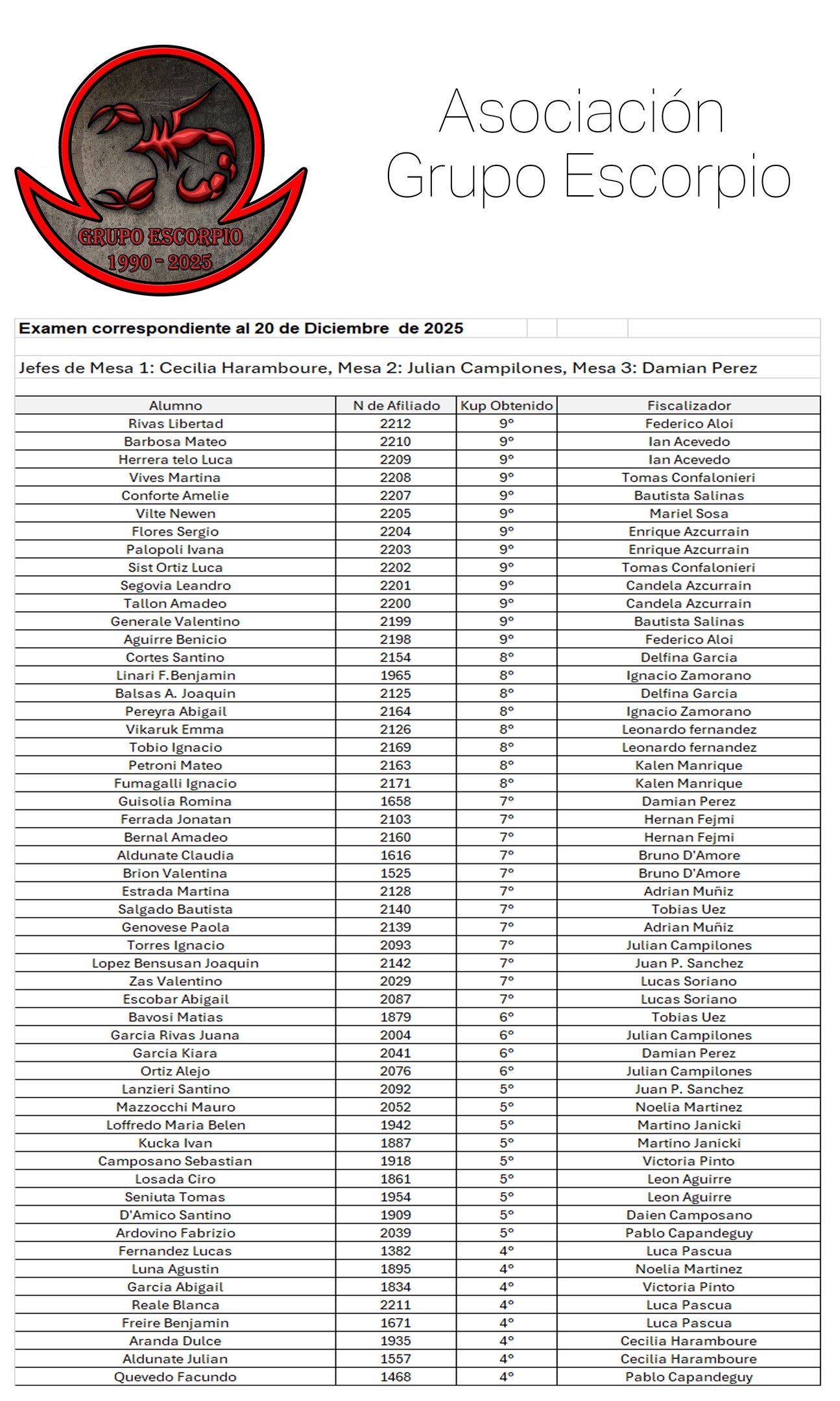 GRUPO ESCORPIO
1990 - 2025

Asociación
Grupo Escorpio

Examen correspondiente al 20 de Diciembre de 2025

Jefes de Mesa 1: Cecilia Haramboure, Mesa 2: Julian Campilones, Mesa 3: Damian Perez

| Alumno | N de Afiliado | Kup Obtenido | Fiscalizador |
|---|---|---|---|
| Rivas Libertad | 2212 | 9° | Federico Aloi |
| Barbosa Mateo | 2210 | 9° | Ian Acevedo |
| Herrera telo Luca | 2209 | 9° | Ian Acevedo |
| Vives Martina | 2208 | 9° | Tomas Confalonieri |
| Conforte Amelie | 2207 | 9° | Bautista Salinas |
| Vilte Newen | 2205 | 9° | Mariel Sosa |
| Flores Sergio | 2204 | 9° | Enrique Azcurrain |
| Palopoli Ivana | 2203 | 9° | Enrique Azcurrain |
| Sist Ortiz Luca | 2202 | 9° | Tomas Confalonieri |
| Segovia Leandro | 2201 | 9° | Candela Azcurrain |
| Tallon Amadeo | 2200 | 9° | Candela Azcurrain |
| Generale Valentino | 2199 | 9° | Bautista Salinas |
| Aguirre Benicio | 2198 | 9° | Federico Aloi |
| Cortes Santino | 2154 | 8° | Delfina Garcia |
| Linari F.Benjamin | 1965 | 8° | Ignacio Zamorano |
| Balsas A. Joaquin | 2125 | 8° | Delfina Garcia |
| Pereyra Abigail | 2164 | 8° | Ignacio Zamorano |
| Vikaruk Emma | 2126 | 8° | Leonardo fernandez |
| Tobio Ignacio | 2169 | 8° | Leonardo fernandez |
| Petroni Mateo | 2163 | 8° | Kalen Manrique |
| Fumagalli Ignacio | 2171 | 8° | Kalen Manrique |
| Guisolia Romina | 1658 | 7° | Damian Perez |
| Ferrada Jonatan | 2103 | 7° | Hernan Fejmi |
| Bernal Amadeo | 2160 | 7° | Hernan Fejmi |
| Aldunate Claudia | 1616 | 7° | Bruno D'Amore |
| Brion Valentina | 1525 | 7° | Bruno D'Amore |
| Estrada Martina | 2128 | 7° | Adrian Muñiz |
| Salgado Bautista | 2140 | 7° | Tobias Uez |
| Genovese Paola | 2139 | 7° | Adrian Muñiz |
| Torres Ignacio | 2093 | 7° | Julian Campilones |
| Lopez Bensusan Joaquin | 2142 | 7° | Juan P. Sanchez |
| Zas Valentino | 2029 | 7° | Lucas Soriano |
| Escobar Abigail | 2087 | 7° | Lucas Soriano |
| Bavosi Matias | 1879 | 6° | Tobias Uez |
| Garcia Rivas Juana | 2004 | 6° | Julian Campilones |
| Garcia Kiara | 2041 | 6° | Damian Perez |
| Ortiz Alejo | 2076 | 6° | Julian Campilones |
| Lanzieri Santino | 2092 | 5° | Juan P. Sanchez |
| Mazzocchi Mauro | 2052 | 5° | Noelia Martinez |
| Loffredo Maria Belen | 1942 | 5° | Martino Janicki |
| Kucka Ivan | 1887 | 5° | Martino Janicki |
| Camposano Sebastian | 1918 | 5° | Victoria Pinto |
| Losada Ciro | 1861 | 5° | Leon Aguirre |
| Seniuta Tomas | 1954 | 5° | Leon Aguirre |
| D'Amico Santino | 1909 | 5° | Daien Camposano |
| Ardovino Fabrizio | 2039 | 5° | Pablo Capandeguy |
| Fernandez Lucas | 1382 | 4° | Luca Pascua |
| Luna Agustin | 1895 | 4° | Noelia Martinez |
| Garcia Abigail | 1834 | 4° | Victoria Pinto |
| Reale Blanca | 2211 | 4° | Luca Pascua |
| Freire Benjamin | 1671 | 4° | Luca Pascua |
| Aranda Dulce | 1935 | 4° | Cecilia Haramboure |
| Aldunate Julian | 1557 | 4° | Cecilia Haramboure |
| Quevedo Facundo | 1468 | 4° | Pablo Capandeguy |